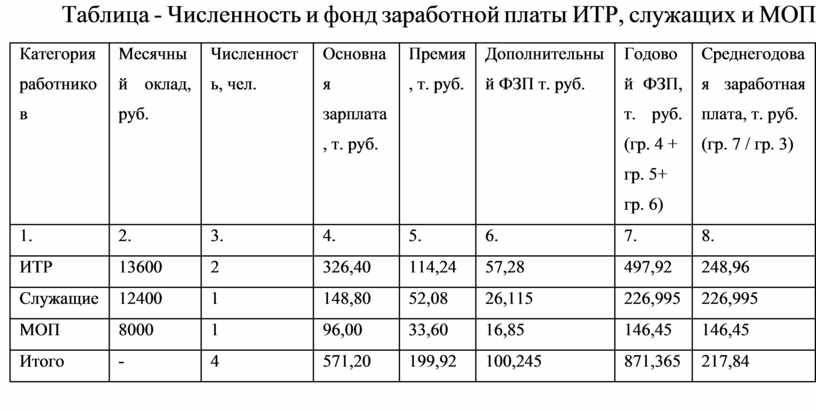 Таблица - Численность и фонд заработной платы ИТР, служащих и МОП

| Категория работников | Месячный оклад, руб. | Численность, чел. | Основная зарплата, т. руб. | Премия, т. руб. | Дополнительный ФЗП т. руб. | Годовой ФЗП, т. руб. (гр. 4 + гр. 5+ гр. 6) | Среднегодовая заработная плата, т. руб. (гр. 7 / гр. 3) |
|---|---|---|---|---|---|---|---|
| 1. | 2. | 3. | 4. | 5. | 6. | 7. | 8. |
| ИТР | 13600 | 2 | 326,40 | 114,24 | 57,28 | 497,92 | 248,96 |
| Служащие | 12400 | 1 | 148,80 | 52,08 | 26,115 | 226,995 | 226,995 |
| МОП | 8000 | 1 | 96,00 | 33,60 | 16,85 | 146,45 | 146,45 |
| Итого | - | 4 | 571,20 | 199,92 | 100,245 | 871,365 | 217,84 |